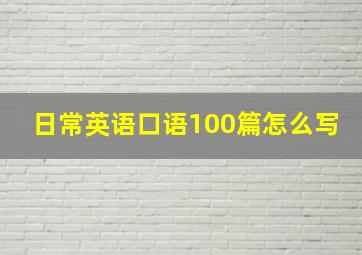 日常英语口语100篇怎么写